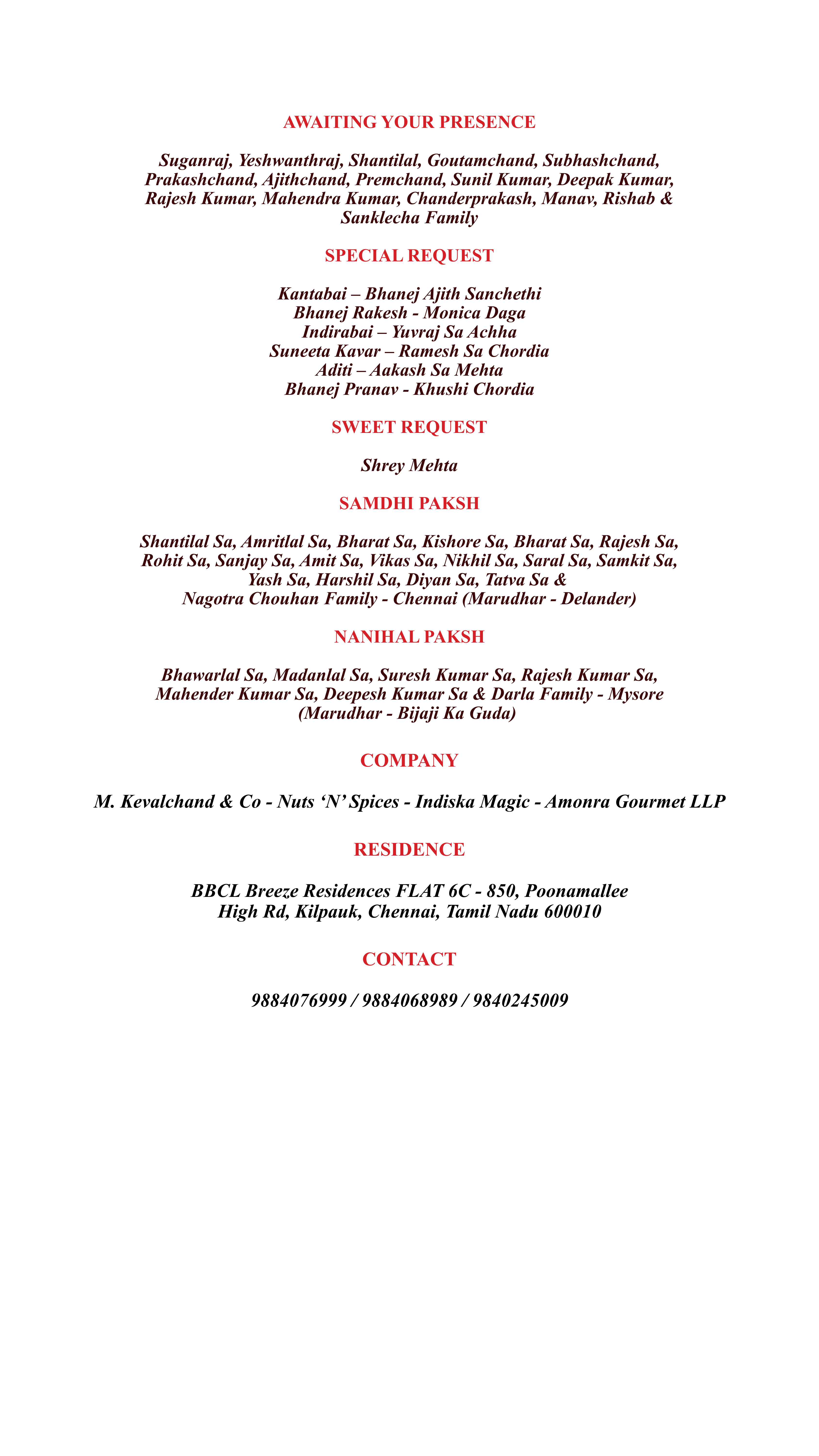 AWAITING YOUR PRESENCE

Suganraj, Yeshwanthraj, Shantilal, Goutamchand, Subhashchand, Prakashchand, Ajithchand, Premchand, Sunil Kumar, Deepak Kumar, Rajesh Kumar, Mahendra Kumar, Chanderprakash, Manav, Rishab & Sanklecha Family

SPECIAL REQUEST

Kantabai – Bhanej Ajith Sanchethi
Bhanej Rakesh - Monica Daga
Indirabai – Yuvraj Sa Achha
Suneeta Kavar – Ramesh Sa Chordia
Aditi – Aakash Sa Mehta
Bhanej Pranav - Khushi Chordia

SWEET REQUEST

Shrey Mehta

SAMDHI PAKSH

Shantilal Sa, Amritlal Sa, Bharat Sa, Kishore Sa, Bharat Sa, Rajesh Sa, Rohit Sa, Sanjay Sa, Amit Sa, Vikas Sa, Nikhil Sa, Saral Sa, Samkit Sa, Yash Sa, Harshil Sa, Diyan Sa, Tatva Sa & Nagotra Chouhan Family - Chennai (Marudhar - Delander)

NANIHAL PAKSH

Bhawarlal Sa, Madanlal Sa, Suresh Kumar Sa, Rajesh Kumar Sa, Mahender Kumar Sa, Deepesh Kumar Sa & Darla Family - Mysore (Marudhar - Bijaji Ka Guda)

COMPANY

M. Kevalchand & Co - Nuts 'N' Spices - Indiska Magic - Amonra Gourmet LLP

RESIDENCE

BBCL Breeze Residences FLAT 6C - 850, Poonamallee
High Rd, Kilpauk, Chennai, Tamil Nadu 600010

CONTACT

9884076999 / 9884068989 / 9840245009